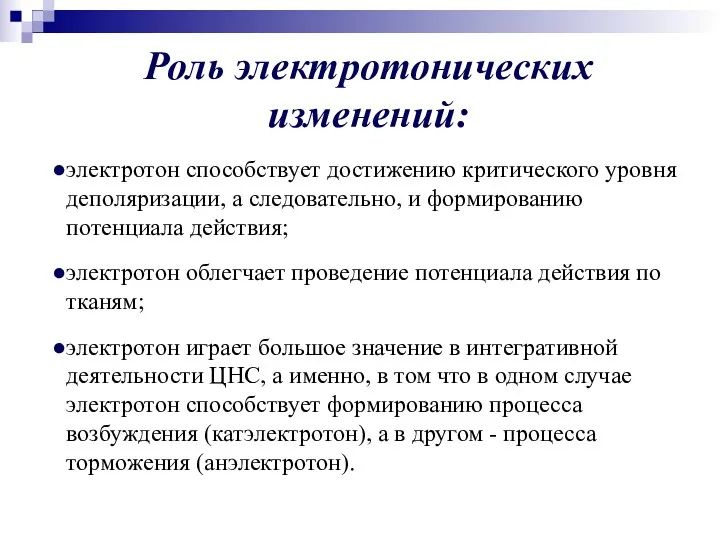 Роль электротонических изменений:

●электротон способствует достижению критического уровня деполяризации, а следовательно, и формированию потенциала действия;

●электротон облегчает проведение потенциала действия по тканям;

●электротон играет большое значение в интегративной деятельности ЦНС, а именно, в том что в одном случае электротон способствует формированию процесса возбуждения (катэлектротон), а в другом - процесса торможения (анэлектротон).